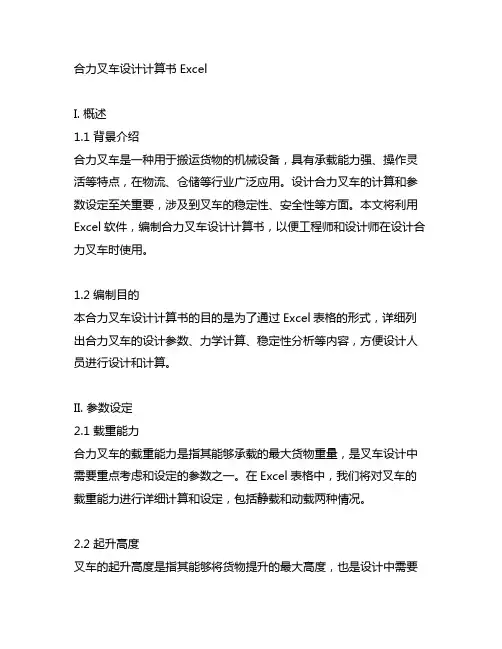 合力叉车设计计算书 Excel

I. 概述
1.1 背景介绍
合力叉车是一种用于搬运货物的机械设备，具有承载能力强、操作灵活等特点，在物流、仓储等行业广泛应用。设计合力叉车的计算和参数设定至关重要，涉及到叉车的稳定性、安全性等方面。本文将利用 Excel 软件，编制合力叉车设计计算书，以便工程师和设计师在设计合力叉车时使用。

1.2 编制目的
本合力叉车设计计算书的目的是为了通过 Excel 表格的形式，详细列出合力叉车的设计参数、力学计算、稳定性分析等内容，方便设计人员进行设计和计算。

II. 参数设定
2.1 载重能力
合力叉车的载重能力是指其能够承载的最大货物重量，是叉车设计中需要重点考虑和设定的参数之一。在 Excel 表格中，我们将对叉车的载重能力进行详细计算和设定，包括静载和动载两种情况。

2.2 起升高度
叉车的起升高度是指其能够将货物提升的最大高度，也是设计中需要